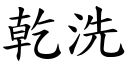 乾洗